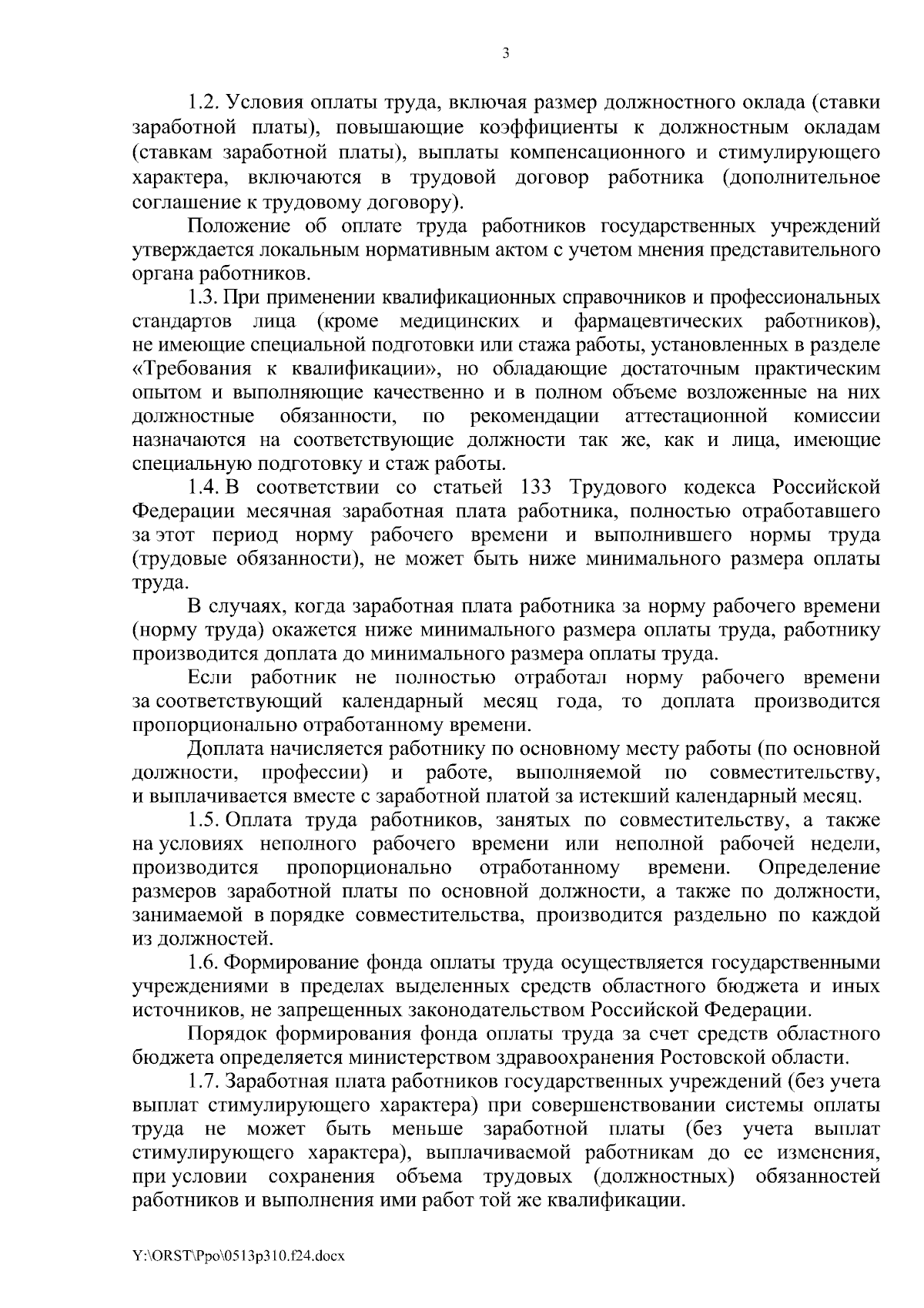 3

1.2. Условия оплаты труда, включая размер должностного оклада (ставки заработной платы), повышающие коэффициенты к должностным окладам (ставкам заработной платы), выплаты компенсационного и стимулирующего характера, включаются в трудовой договор работника (дополнительное соглашение к трудовому договору).

Положение об оплате труда работников государственных учреждений утверждается локальным нормативным актом с учетом мнения представительного органа работников.

1.3. При применении квалификационных справочников и профессиональных стандартов лица (кроме медицинских и фармацевтических работников), не имеющие специальной подготовки или стажа работы, установленных в разделе «Требования к квалификации», но обладающие достаточным практическим опытом и выполняющие качественно и в полном объеме возложенные на них должностные обязанности, по рекомендации аттестационной комиссии назначаются на соответствующие должности так же, как и лица, имеющие специальную подготовку и стаж работы.

1.4. В соответствии со статьей 133 Трудового кодекса Российской Федерации месячная заработная плата работника, полностью отработавшего за этот период норму рабочего времени и выполнившего нормы труда (трудовые обязанности), не может быть ниже минимального размера оплаты труда.

В случаях, когда заработная плата работника за норму рабочего времени (норму труда) окажется ниже минимального размера оплаты труда, работнику производится доплата до минимального размера оплаты труда.

Если работник не полностью отработал норму рабочего времени за соответствующий календарный месяц года, то доплата производится пропорционально отработанному времени.

Доплата начисляется работнику по основному месту работы (по основной должности, профессии) и работе, выполняемой по совместительству, и выплачивается вместе с заработной платой за истекший календарный месяц.

1.5. Оплата труда работников, занятых по совместительству, а также на условиях неполного рабочего времени или неполной рабочей недели, производится пропорционально отработанному времени. Определение размеров заработной платы по основной должности, а также по должности, занимаемой в порядке совместительства, производится раздельно по каждой из должностей.

1.6. Формирование фонда оплаты труда осуществляется государственными учреждениями в пределах выделенных средств областного бюджета и иных источников, не запрещенных законодательством Российской Федерации.

Порядок формирования фонда оплаты труда за счет средств областного бюджета определяется министерством здравоохранения Ростовской области.

1.7. Заработная плата работников государственных учреждений (без учета выплат стимулирующего характера) при совершенствовании системы оплаты труда не может быть меньше заработной платы (без учета выплат стимулирующего характера), выплачиваемой работникам до ее изменения, при условии сохранения объема трудовых (должностных) обязанностей работников и выполнения ими работ той же квалификации.

Y:\ORST\Ppo\0513p310.f24.docx